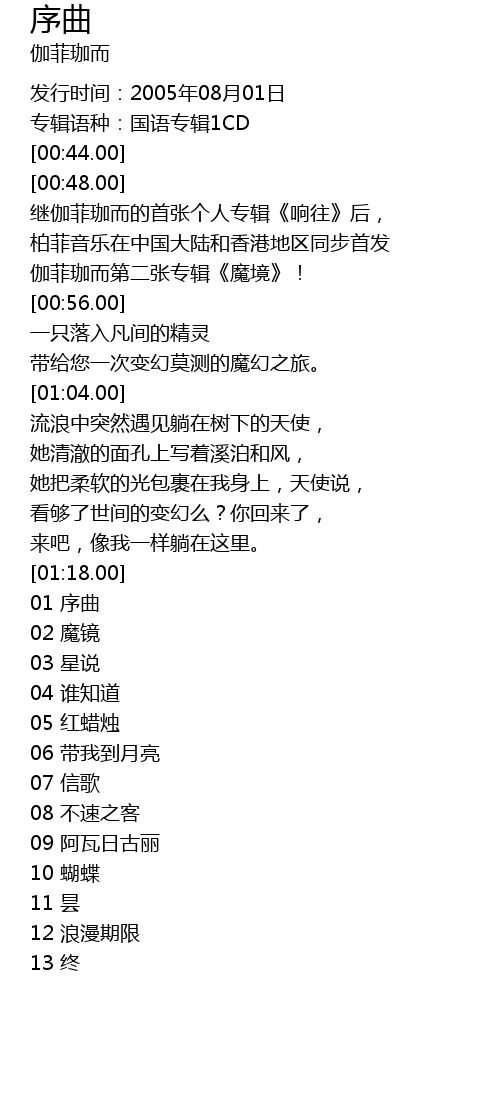 序曲
伽菲珈而

发行时间：2005年08月01日
专辑语种：国语专辑1CD
[00:44.00]
[00:48.00]
继伽菲珈而的首张个人专辑《响往》后，
柏菲音乐在中国大陆和香港地区同步首发
伽菲珈而第二张专辑《魔境》！
[00:56.00]
一只落入凡间的精灵
带给您一次变幻莫测的魔幻之旅。
[01:04.00]
流浪中突然遇见躺在树下的天使，
她清澈的面孔上写着溪泊和风，
她把柔软的光包裹在我身上，天使说，
看够了世间的变幻么？你回来了，
来吧，像我一样躺在这里。
[01:18.00]
01 序曲
02 魔镜
03 星说
04 谁知道
05 红蜡烛
06 带我到月亮
07 信歌
08 不速之客
09 阿瓦日古丽
10 蝴蝶
11 昙
12 浪漫期限
13 终